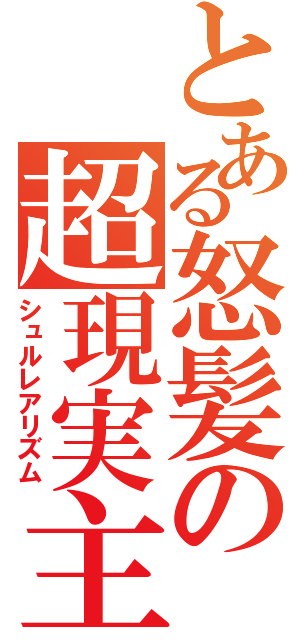 とある怒髪の
超現実主
シュルレアリズム